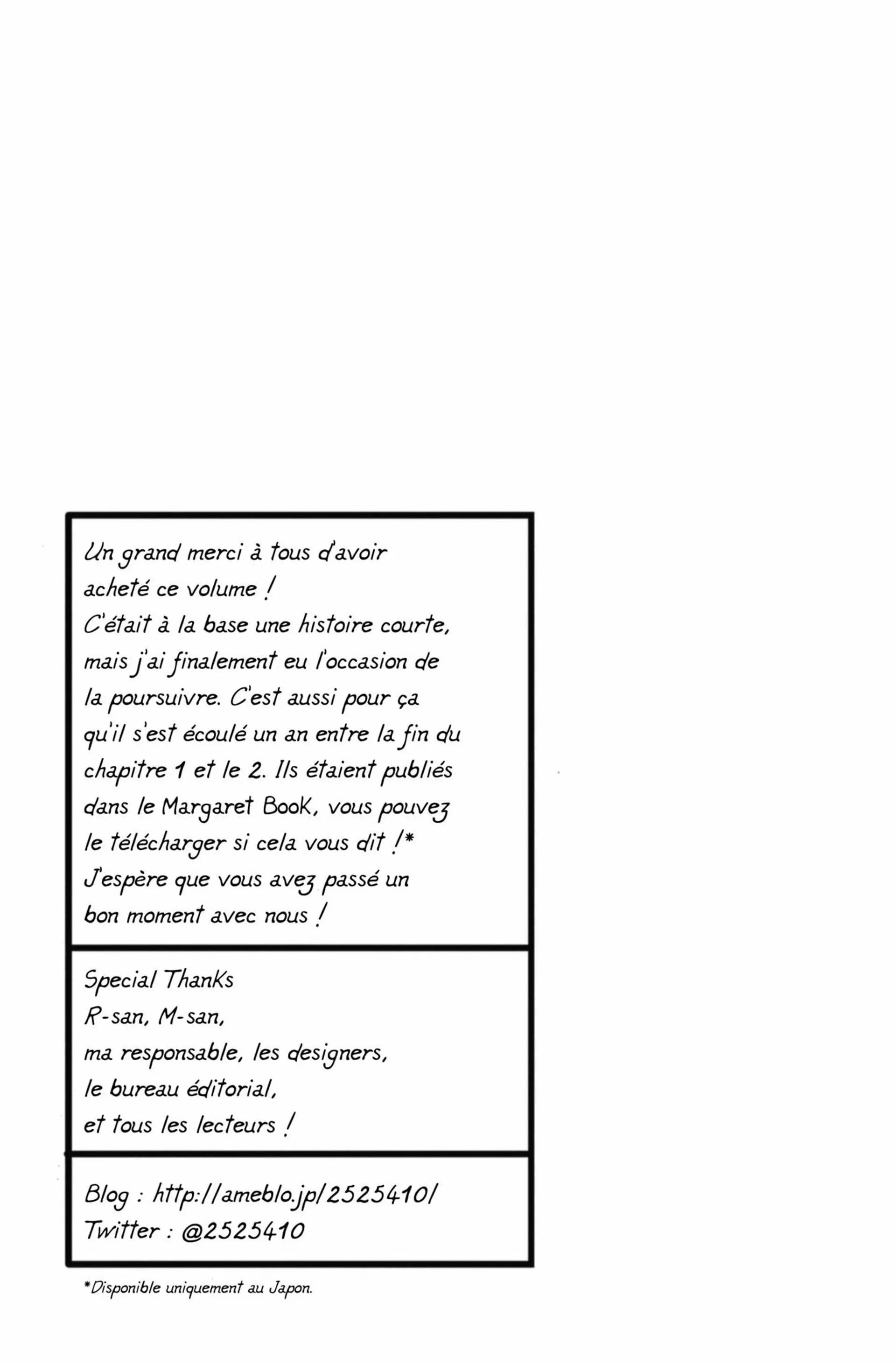 Un grand merci à tous d'avoir acheté ce volume !
C'était à la base une histoire courte, mais j'ai finalement eu l'occasion de la poursuivre. C'est aussi pour ça qu'il s'est écoulé un an entre la fin du chapitre 1 et le 2. Ils étaient publiés dans le Margaret Book, vous pouvez le télécharger si cela vous dit !*
J'espère que vous avez passé un bon moment avec nous !

Special Thanks
R-san, M-san,
ma responsable, les designers,
le bureau éditorial,
et tous les lecteurs !

Blog : http://ameblo.jp/2525410/
Twitter : @2525410

*Disponible uniquement au Japon.